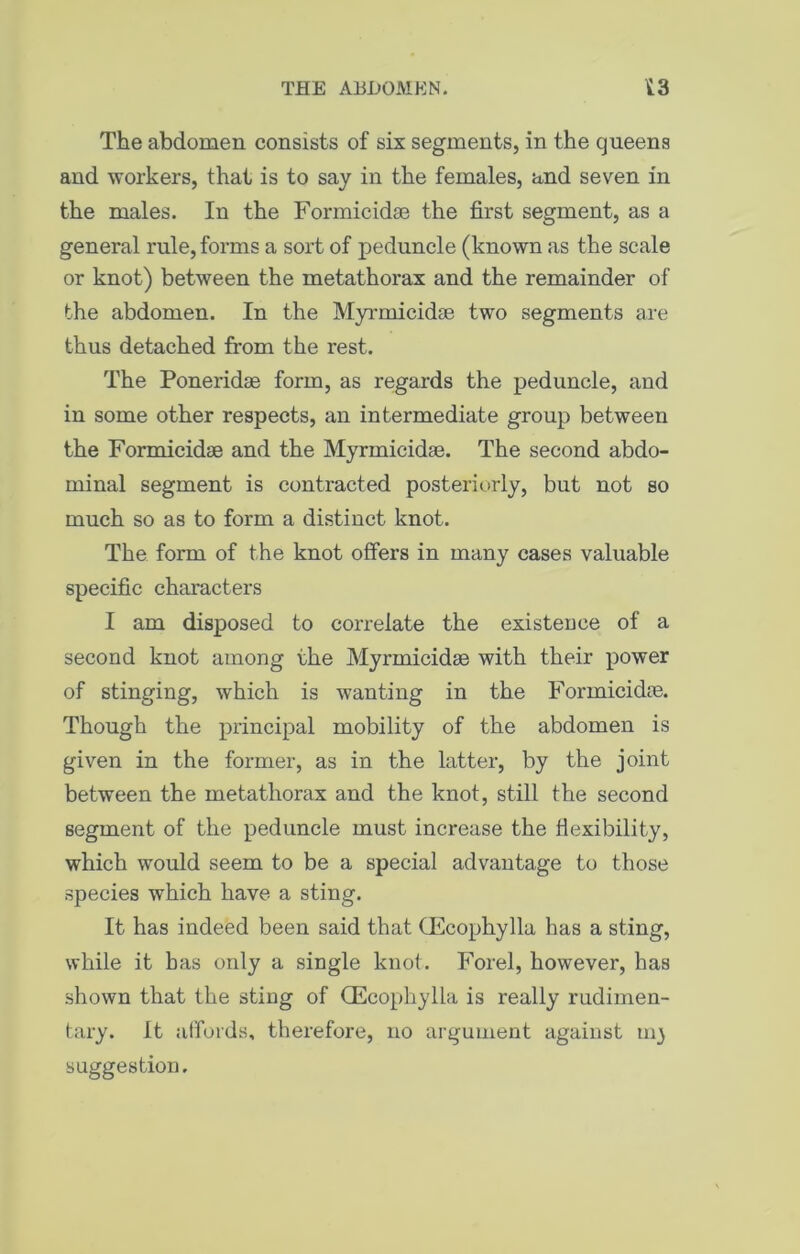 THE ABDOMEN. 13

The abdomen consists of six segments, in the queens and workers, that is to say in the females, and seven in the males. In the Formicidæ the first segment, as a general rule, forms a sort of peduncle (known as the scale or knot) between the metathorax and the remainder of the abdomen. In the Myrmicidæ two segments are thus detached from the rest.

The Poneridæ form, as regards the peduncle, and in some other respects, an intermediate group between the Formicidæ and the Myrmicidæ. The second abdominal segment is contracted posteriorly, but not so much so as to form a distinct knot.

The form of the knot offers in many cases valuable specific characters

I am disposed to correlate the existence of a second knot among the Myrmicidæ with their power of stinging, which is wanting in the Formicidæ. Though the principal mobility of the abdomen is given in the former, as in the latter, by the joint between the metathorax and the knot, still the second segment of the peduncle must increase the flexibility, which would seem to be a special advantage to those species which have a sting.

It has indeed been said that Œcophylla has a sting, while it has only a single knot. Forel, however, has shown that the sting of Œcophylla is really rudimentary. It affords, therefore, no argument against my suggestion.